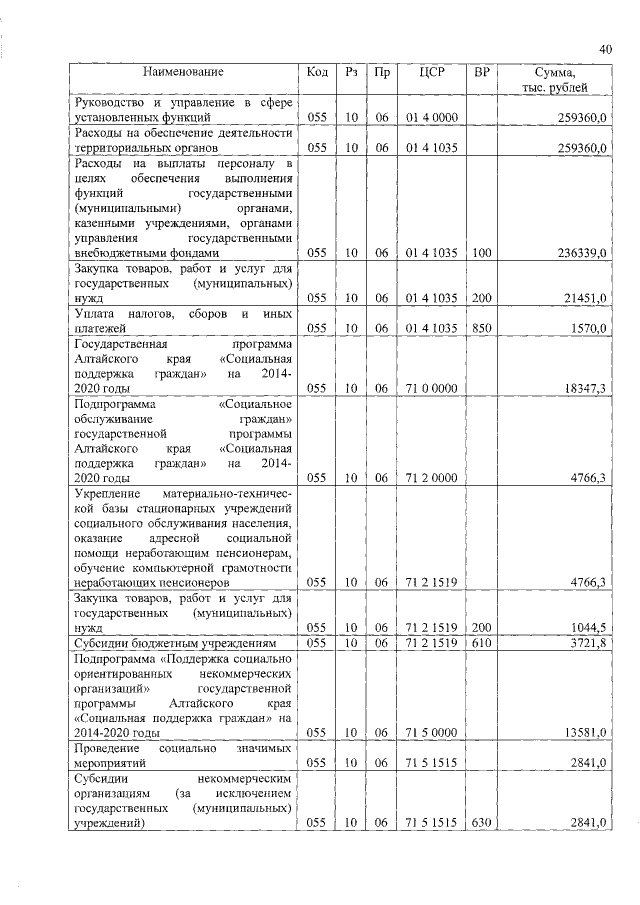 40

| Наименование | Код | Рз | Пр | ЦСР | ВР | Сумма, тыс. рублей |
|---|---|---|---|---|---|---|
| Руководство и управление в сфере установленных функций | 055 | 10 | 06 | 01 4 0000 | | 259360,0 |
| Расходы на обеспечение деятельности территориальных органов | 055 | 10 | 06 | 01 4 1035 | | 259360,0 |
| Расходы на выплаты персоналу в целях обеспечения выполнения функций государственными (муниципальными) органами, казенными учреждениями, органами управления государственными внебюджетными фондами | 055 | 10 | 06 | 01 4 1035 | 100 | 236339,0 |
| Закупка товаров, работ и услуг для государственных (муниципальных) нужд | 055 | 10 | 06 | 01 4 1035 | 200 | 21451,0 |
| Уплата налогов, сборов и иных платежей | 055 | 10 | 06 | 01 4 1035 | 850 | 1570,0 |
| Государственная программа Алтайского края «Социальная поддержка граждан» на 2014-2020 годы | 055 | 10 | 06 | 71 0 0000 | | 18347,3 |
| Подпрограмма «Социальное обслуживание граждан» государственной программы Алтайского края «Социальная поддержка граждан» на 2014-2020 годы | 055 | 10 | 06 | 71 2 0000 | | 4766,3 |
| Укрепление материально-технической базы стационарных учреждений социального обслуживания населения, оказание адресной социальной помощи неработающим пенсионерам, обучение компьютерной грамотности неработающих пенсионеров | 055 | 10 | 06 | 71 2 1519 | | 4766,3 |
| Закупка товаров, работ и услуг для государственных (муниципальных) нужд | 055 | 10 | 06 | 71 2 1519 | 200 | 1044,5 |
| Субсидии бюджетным учреждениям | 055 | 10 | 06 | 71 2 1519 | 610 | 3721,8 |
| Подпрограмма «Поддержка социально ориентированных некоммерческих организаций» государственной программы Алтайского края «Социальная поддержка граждан» на 2014-2020 годы | 055 | 10 | 06 | 71 5 0000 | | 13581,0 |
| Проведение социально значимых мероприятий | 055 | 10 | 06 | 71 5 1515 | | 2841,0 |
| Субсидии некоммерческим организациям (за исключением государственных (муниципальных) учреждений) | 055 | 10 | 06 | 71 5 1515 | 630 | 2841,0 |